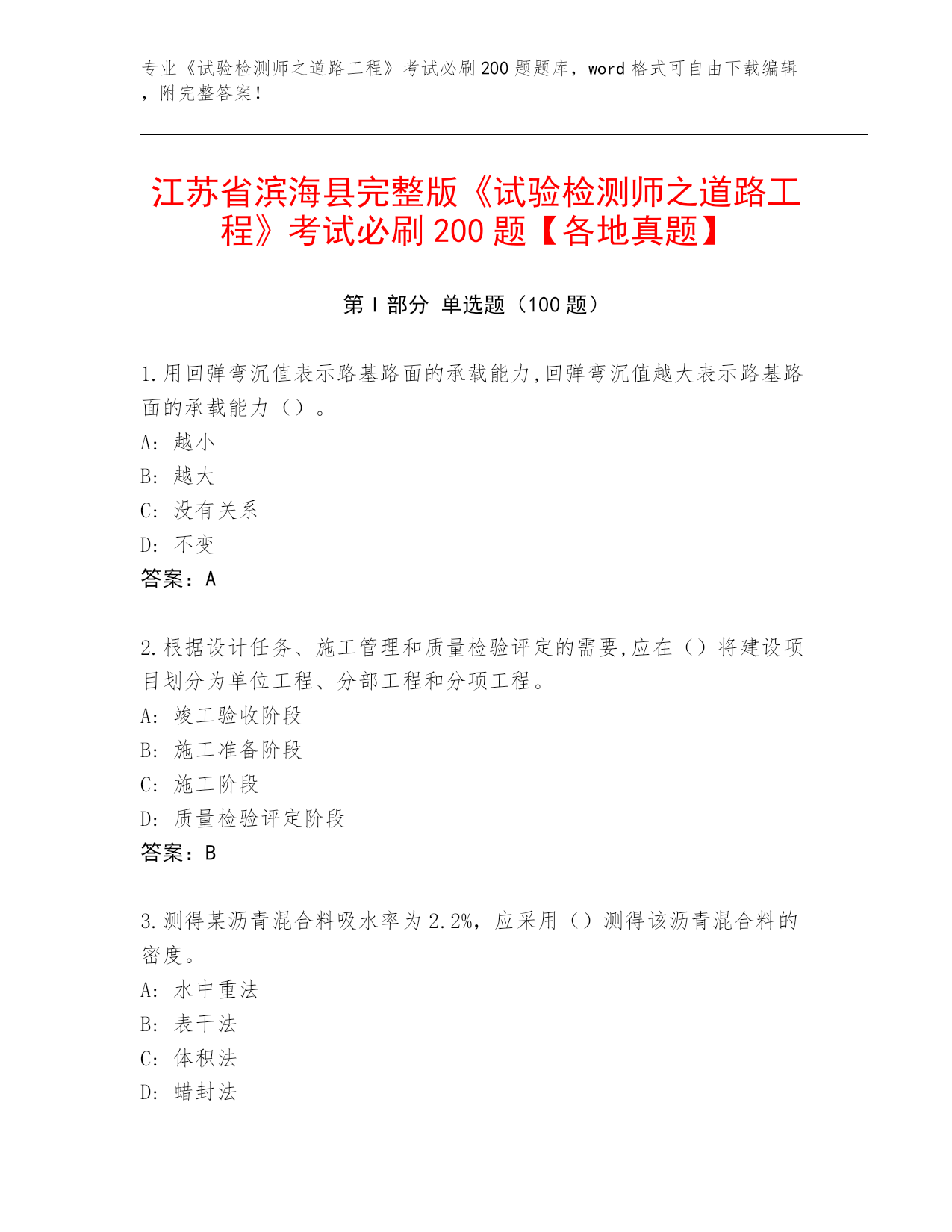 专业《试验检测师之道路工程》考试必刷200题题库，word格式可自由下载编辑，附完整答案！

江苏省滨海县完整版《试验检测师之道路工程》考试必刷200题【各地真题】

第I部分 单选题（100题）

1.用回弹弯沉值表示路基路面的承载能力,回弹弯沉值越大表示路基路面的承载能力（）。
A: 越小
B: 越大
C: 没有关系
D: 不变
答案：A

2.根据设计任务、施工管理和质量检验评定的需要,应在（）将建设项目划分为单位工程、分部工程和分项工程。
A: 竣工验收阶段
B: 施工准备阶段
C: 施工阶段
D: 质量检验评定阶段
答案：B

3.测得某沥青混合料吸水率为2.2%，应采用（）测得该沥青混合料的密度。
A: 水中重法
B: 表干法
C: 体积法
D: 蜡封法